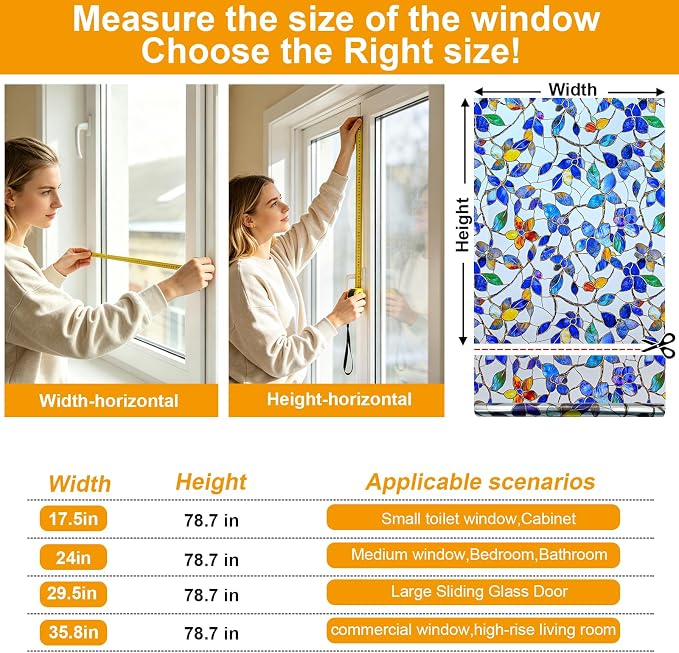 Measure the size of the window
Choose the Right size!

Width-horizontal

Height-horizontal

Width

Height

| Width | Height | Applicable scenarios |
|---|---|---|
| 17.5in | 78.7 in | Small toilet window,Cabinet |
| 24in | 78.7 in | Medium window,Bedroom,Bathroom |
| 29.5in | 78.7 in | Large Sliding Glass Door |
| 35.8in | 78.7 in | commercial window,high-rise living room |